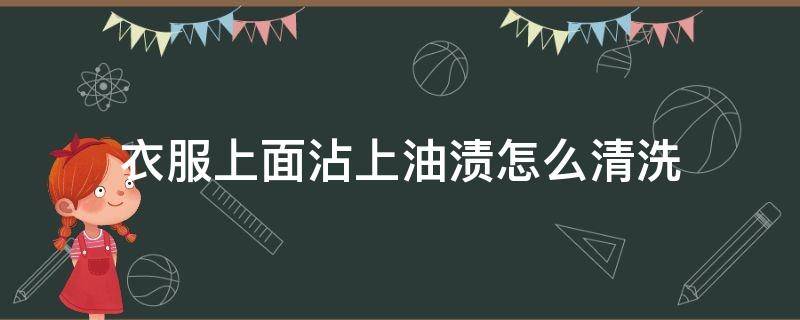 衣服上面沾上油渍怎么清洗